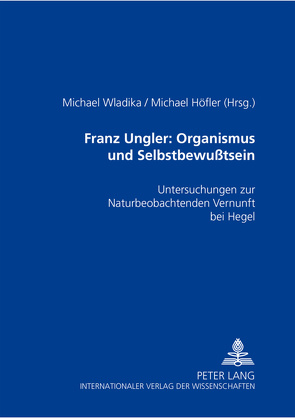 Michael Wladika / Michael Höfler (Hrsg.)

Franz Ungler: Organismus und Selbstbewußtsein

Untersuchungen zur Naturbeobachtenden Vernunft bei Hegel

PETER LANG
INTERNATIONALER VERLAG DER WISSENSCHAFTEN